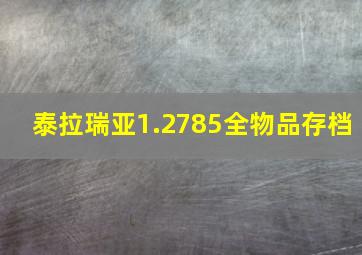 泰拉瑞亚1.2785全物品存档